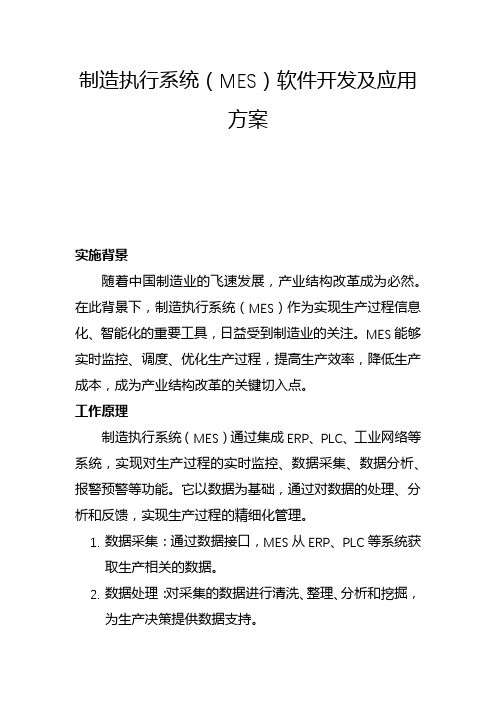 制造执行系统（MES）软件开发及应用方案

实施背景

随着中国制造业的飞速发展，产业结构改革成为必然。在此背景下，制造执行系统（MES）作为实现生产过程信息化、智能化的重要工具，日益受到制造业的关注。MES 能够实时监控、调度、优化生产过程，提高生产效率，降低生产成本，成为产业结构改革的关键切入点。

工作原理

制造执行系统（MES）通过集成 ERP、PLC、工业网络等系统，实现对生产过程的实时监控、数据采集、数据分析、报警预警等功能。它以数据为基础，通过对数据的处理、分析和反馈，实现生产过程的精细化管理。

1. 数据采集：通过数据接口，MES 从 ERP、PLC 等系统获取生产相关的数据。
2. 数据处理：对采集的数据进行清洗、整理、分析和挖掘，为生产决策提供数据支持。